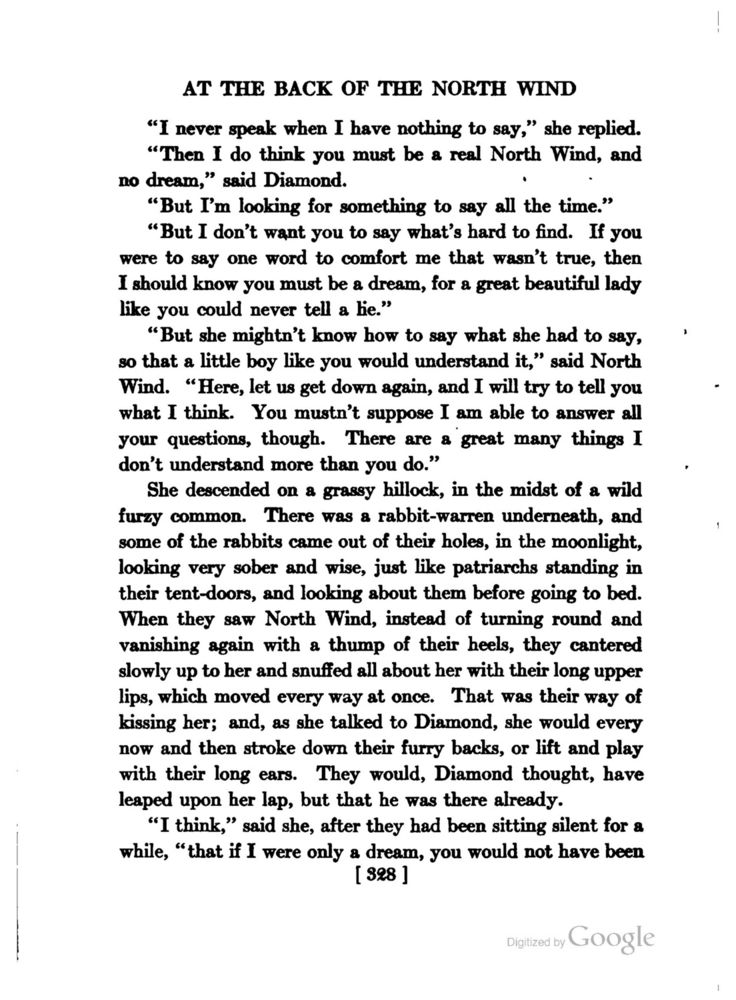 AT THE BACK OF THE NORTH WIND

"I never speak when I have nothing to say," she replied.

"Then I do think you must be a real North Wind, and no dream," said Diamond.

"But I'm looking for something to say all the time."

"But I don't want you to say what's hard to find. If you were to say one word to comfort me that wasn't true, then I should know you must be a dream, for a great beautiful lady like you could never tell a lie."

"But she mightn't know how to say what she had to say, so that a little boy like you would understand it," said North Wind. "Here, let us get down again, and I will try to tell you what I think. You mustn't suppose I am able to answer all your questions, though. There are a great many things I don't understand more than you do."

She descended on a grassy hillock, in the midst of a wild furzy common. There was a rabbit-warren underneath, and some of the rabbits came out of their holes, in the moonlight, looking very sober and wise, just like patriarchs standing in their tent-doors, and looking about them before going to bed. When they saw North Wind, instead of turning round and vanishing again with a thump of their heels, they cantered slowly up to her and snuffed all about her with their long upper lips, which moved every way at once. That was their way of kissing her; and, as she talked to Diamond, she would every now and then stroke down their furry backs, or lift and play with their long ears. They would, Diamond thought, have leaped upon her lap, but that he was there already.

"I think," said she, after they had been sitting silent for a while, "that if I were only a dream, you would not have been

[ 328 ]

Digitized by Google